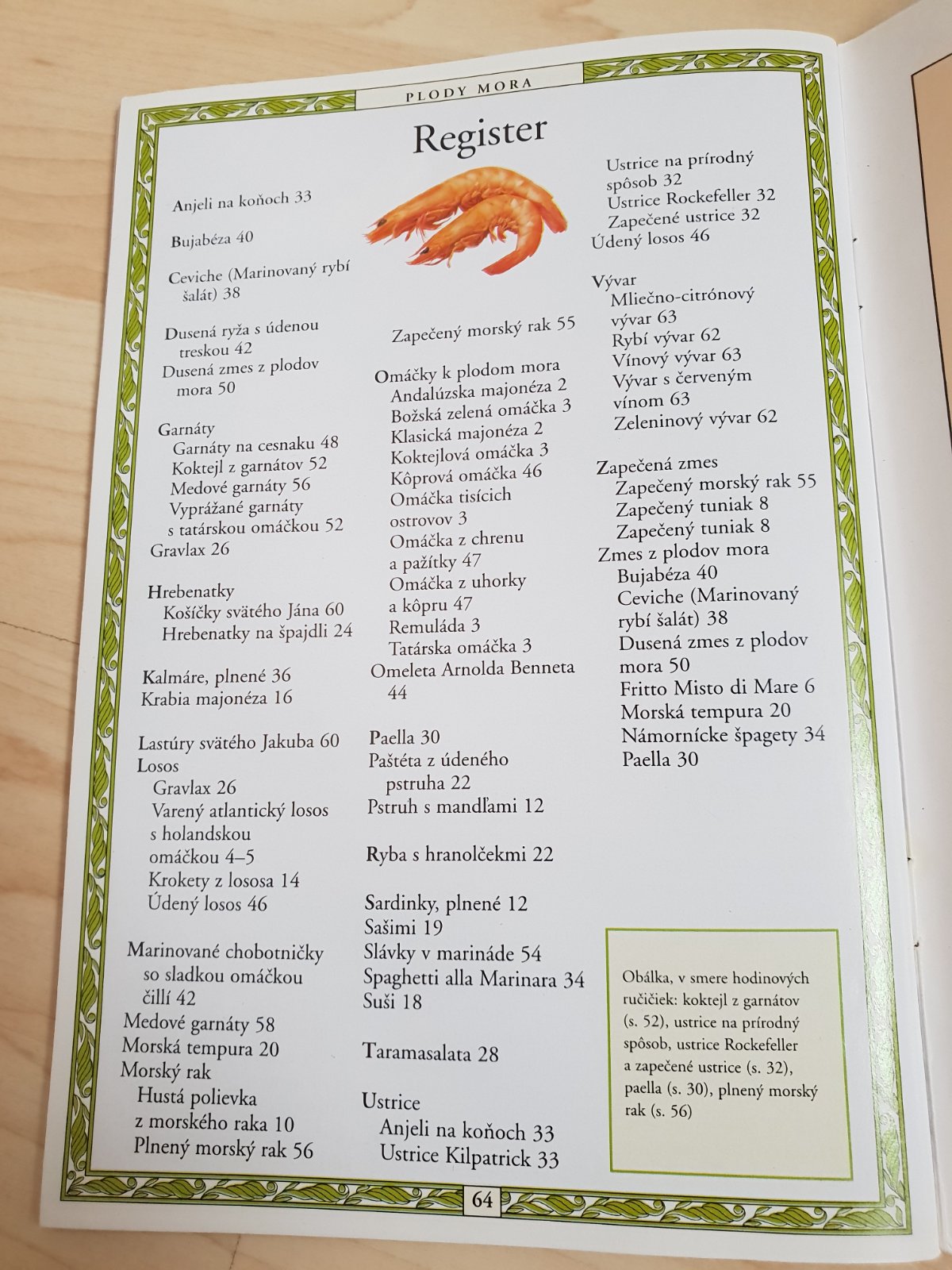 PLODY MORA

Register

Anjeli na koňoch 33

Bujabéza 40

Ceviche (Marinovaný rybí šalát) 38

Dusená ryža s údenou treskou 42
Dusená zmes z plodov mora 50

Garnáty
Garnáty na cesnaku 48
Koktejl z garnátov 52
Medové garnáty 56
Vyprážané garnáty s tatárskou omáčkou 52
Gravlax 26

Hrebenatky
Košíčky svätého Jána 60
Hrebenatky na špajdli 24

Kalmáre, plnené 36
Krabia majonéza 16

Lastúry svätého Jakuba 60
Losos
Gravlax 26
Varený atlantický losos s holandskou omáčkou 4–5
Krokety z lososa 14
Údený losos 46

Marinované chobotničky so sladkou omáčkou čillí 42
Medové garnáty 58
Morská tempura 20
Morský rak
Hustá polievka z morského raka 10
Plnený morský rak 56

Zapečený morský rak 55

Omáčky k plodom mora
Andalúzska majonéza 2
Božská zelená omáčka 3
Klasická majonéza 2
Koktejlová omáčka 3
Kôprová omáčka 46
Omáčka tisícich ostrovov 3
Omáčka z chrenu a pažítky 47
Omáčka z uhorky a kôpru 47
Remuláda 3
Tatárska omáčka 3
Omeleta Arnolda Benneta 44

Paella 30
Paštéta z údeného pstruha 22
Pstruh s mandľami 12

Ryba s hranolčekmi 22

Sardinky, plnené 12
Sašimi 19
Slávky v marináde 54
Spaghetti alla Marinara 34
Suši 18

Taramasalata 28

Ustrice
Anjeli na koňoch 33
Ustrice Kilpatrick 33
Ustrice na prírodný spôsob 32
Ustrice Rockefeller 32
Zapečené ustrice 32
Údený losos 46

Vývar
Mliečno-citrónový vývar 63
Rybí vývar 62
Vínový vývar 63
Vývar s červeným vínom 63
Zeleninový vývar 62

Zapečená zmes
Zapečený morský rak 55
Zapečený tuniak 8
Zapečený tuniak 8
Zmes z plodov mora
Bujabéza 40
Ceviche (Marinovaný rybí šalát) 38
Dusená zmes z plodov mora 50
Fritto Misto di Mare 6
Morská tempura 20
Námornícke špagety 34
Paella 30

Obálka, v smere hodinových ručičiek: koktejl z garnátov (s. 52), ustrice na prírodný spôsob, ustrice Rockefeller a zapečené ustrice (s. 32), paella (s. 30), plnený morský rak (s. 56)

64